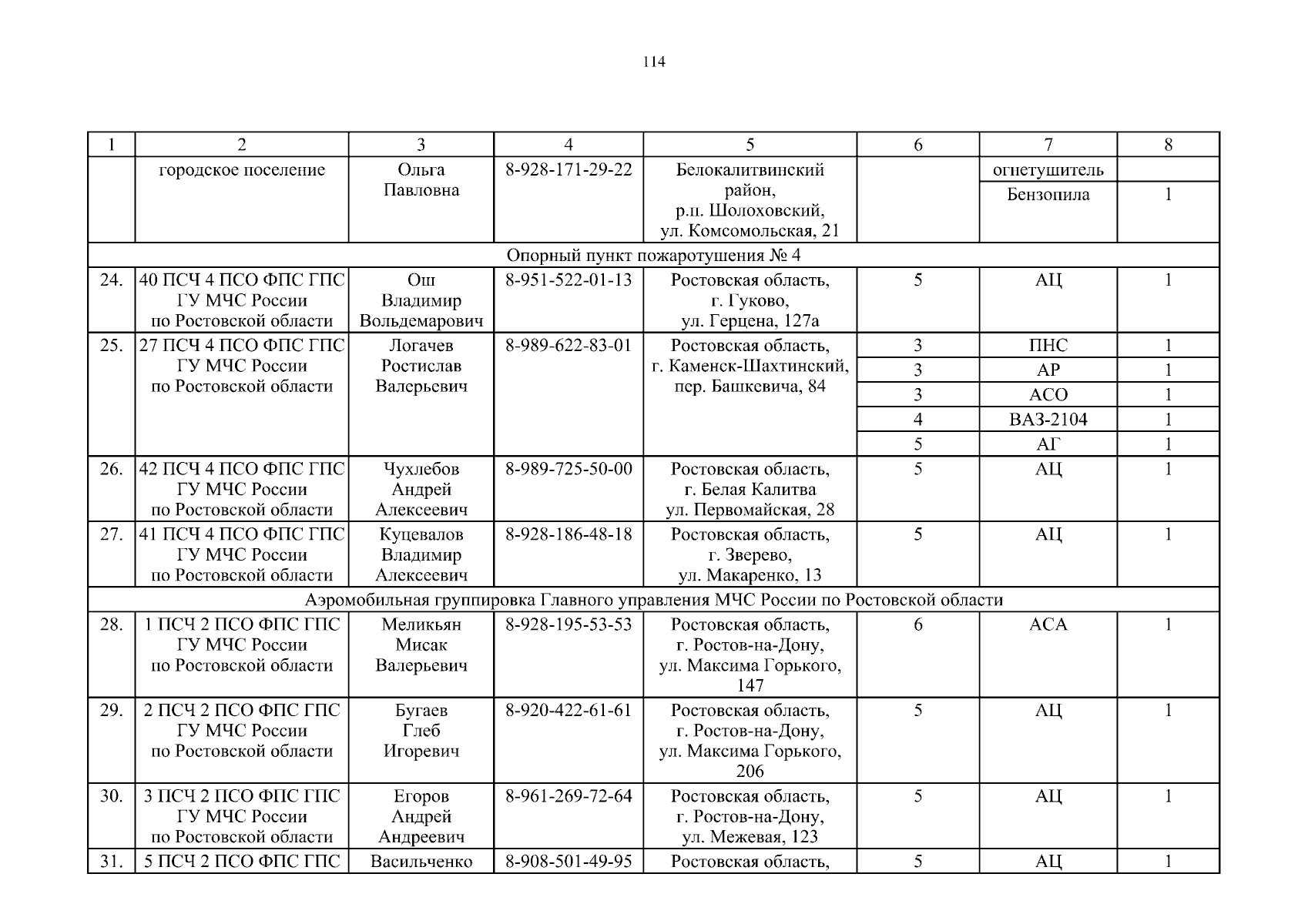 114

| 1 | 2 | 3 | 4 | 5 | 6 | 7 | 8 |
|---|---|---|---|---|---|---|---|
| | городское поселение | Ольга Павловна | 8-928-171-29-22 | Белокалитвинский район, р.п. Шолоховский, ул. Комсомольская, 21 | | огнетушитель | |
| | | | | | | Бензопила | 1 |
| Опорный пункт пожаротушения № 4 | | | | | | | |
| 24. | 40 ПСЧ 4 ПСО ФПС ГПС ГУ МЧС России по Ростовской области | Ош Владимир Вольдемарович | 8-951-522-01-13 | Ростовская область, г. Гуково, ул. Герцена, 127а | 5 | АЦ | 1 |
| 25. | 27 ПСЧ 4 ПСО ФПС ГПС ГУ МЧС России по Ростовской области | Логачев Ростислав Валерьевич | 8-989-622-83-01 | Ростовская область, г. Каменск-Шахтинский, пер. Башкевича, 84 | 3 | ПНС | 1 |
| | | | | | 3 | АР | 1 |
| | | | | | 3 | АСО | 1 |
| | | | | | 4 | ВАЗ-2104 | 1 |
| | | | | | 5 | АГ | 1 |
| 26. | 42 ПСЧ 4 ПСО ФПС ГПС ГУ МЧС России по Ростовской области | Чухлебов Андрей Алексеевич | 8-989-725-50-00 | Ростовская область, г. Белая Калитва ул. Первомайская, 28 | 5 | АЦ | 1 |
| 27. | 41 ПСЧ 4 ПСО ФПС ГПС ГУ МЧС России по Ростовской области | Куцевалов Владимир Алексеевич | 8-928-186-48-18 | Ростовская область, г. Зверево, ул. Макаренко, 13 | 5 | АЦ | 1 |
| Аэромобильная группировка Главного управления МЧС России по Ростовской области | | | | | | | |
| 28. | 1 ПСЧ 2 ПСО ФПС ГПС ГУ МЧС России по Ростовской области | Меликьян Мисак Валерьевич | 8-928-195-53-53 | Ростовская область, г. Ростов-на-Дону, ул. Максима Горького, 147 | 6 | АСА | 1 |
| 29. | 2 ПСЧ 2 ПСО ФПС ГПС ГУ МЧС России по Ростовской области | Бугаев Глеб Игоревич | 8-920-422-61-61 | Ростовская область, г. Ростов-на-Дону, ул. Максима Горького, 206 | 5 | АЦ | 1 |
| 30. | 3 ПСЧ 2 ПСО ФПС ГПС ГУ МЧС России по Ростовской области | Егоров Андрей Андреевич | 8-961-269-72-64 | Ростовская область, г. Ростов-на-Дону, ул. Межевая, 123 | 5 | АЦ | 1 |
| 31. | 5 ПСЧ 2 ПСО ФПС ГПС | Васильченко | 8-908-501-49-95 | Ростовская область, | 5 | АЦ | 1 |